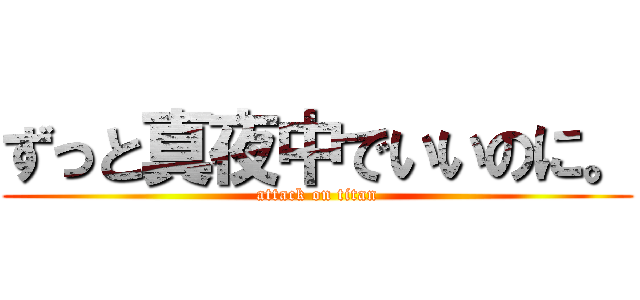 ずっと真夜中でいいのに。
attack on titan